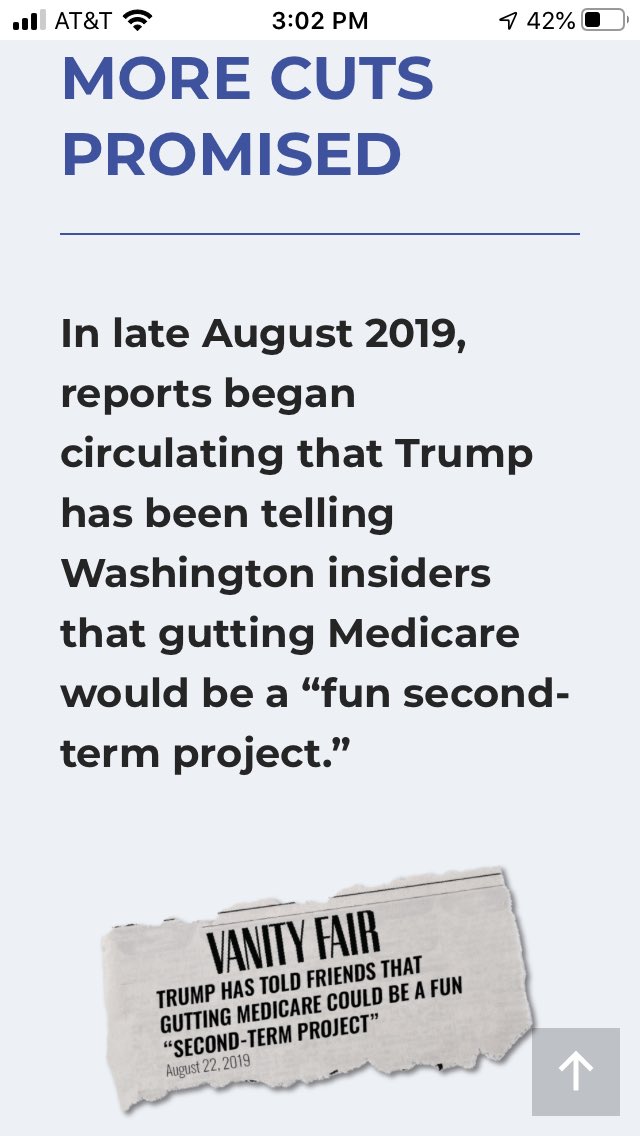 AT&T 3:02 PM 42%

MORE CUTS PROMISED

In late August 2019, reports began circulating that Trump has been telling Washington insiders that gutting Medicare would be a “fun second-term project.”

VANITY FAIR
TRUMP HAS TOLD FRIENDS THAT GUTTING MEDICARE COULD BE A FUN “SECOND-TERM PROJECT”
August 22, 2019